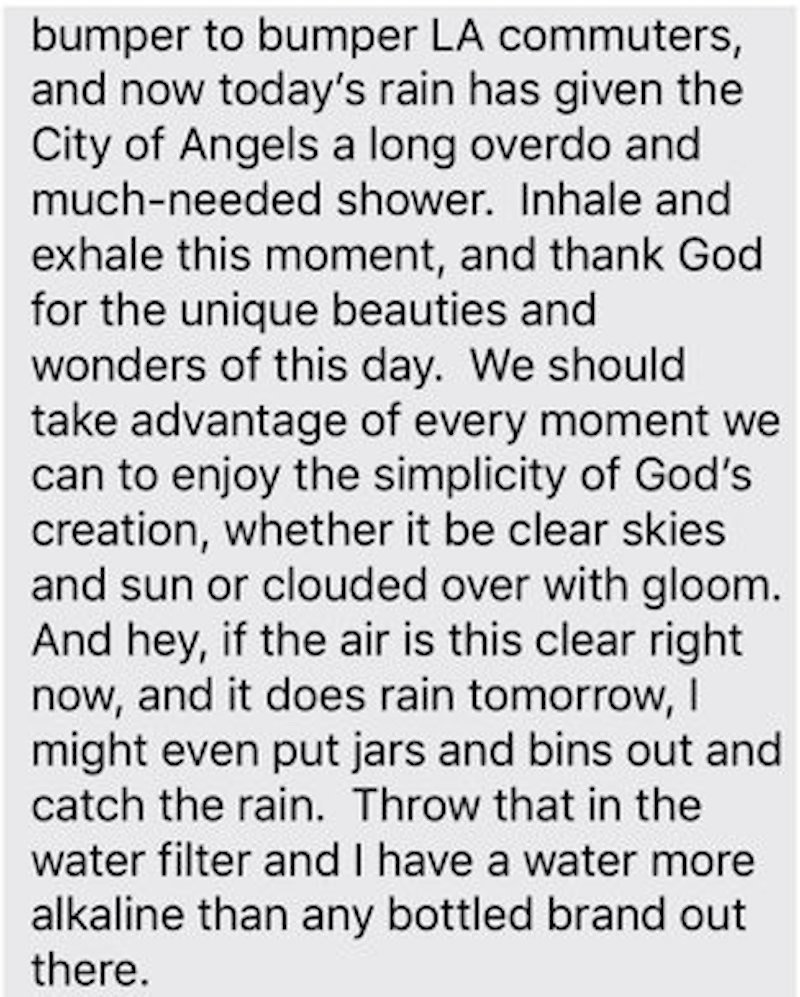 bumper to bumper LA commuters, and now today's rain has given the City of Angels a long overdo and much-needed shower. Inhale and exhale this moment, and thank God for the unique beauties and wonders of this day. We should take advantage of every moment we can to enjoy the simplicity of God's creation, whether it be clear skies and sun or clouded over with gloom. And hey, if the air is this clear right now, and it does rain tomorrow, I might even put jars and bins out and catch the rain. Throw that in the water filter and I have a water more alkaline than any bottled brand out there.